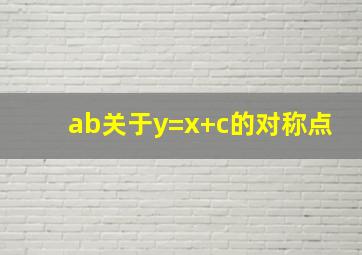 ab关于$y=x+c$的对称点